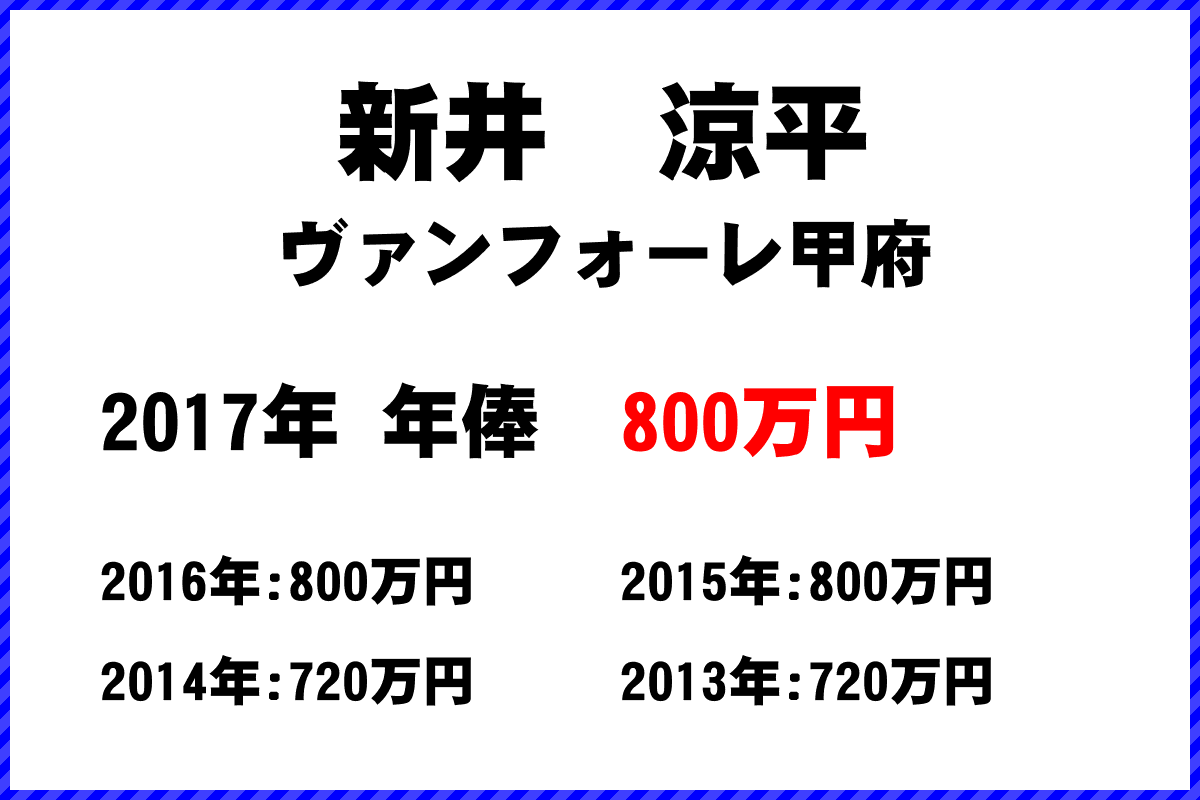 新井　涼平
ヴァンフォーレ甲府

2017年　年俸　800万円

2016年：800万円
2015年：800万円
2014年：720万円
2013年：720万円